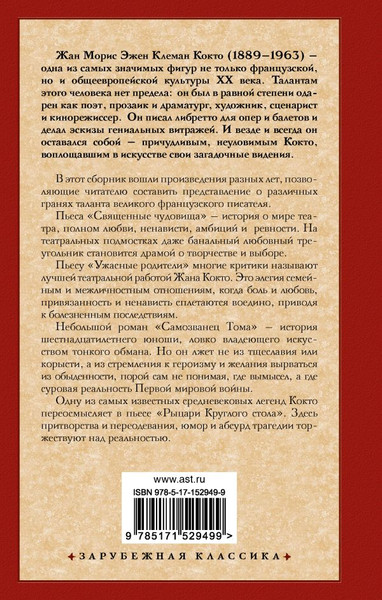 Жан Морис Эжен Клеман Кокто (1889–1963) – одна из самых значимых фигур не только французской, но и общеевропейской культуры XX века. Талантам этого человека нет предела: он был в равной степени одарен как поэт, прозаик и драматург, художник, сценарист и кинорежиссер. Он писал либретто для опер и балетов и делал эскизы гениальных витражей. И везде и всегда он оставался собой – причудливым, неуловимым Кокто, воплощавшим в искусстве свои загадочные видения.

В этот сборник вошли произведения разных лет, позволяющие читателю составить представление о различных гранях таланта великого французского писателя.

Пьеса «Священные чудовища» – история о мире театра, полном любви, ненависти, амбиций и ревности. На театральных подмостках даже банальный любовный треугольник становится драмой о творчестве и выборе.

Пьесу «Ужасные родители» многие критики называют лучшей театральной работой Жана Кокто. Это элегия семейным и межличностным отношениям, когда боль и любовь, привязанность и ненависть сплетаются воедино, приводя к болезненным последствиям.

Небольшой роман «Самозванец Тома» – история шестнадцатилетнего юноши, ловко владеющего искусством тонкого обмана. Но он лжет не из тщеславия или корысти, а из стремления к героизму и желания вырваться из обыденности, порой сам не понимая, где вымысел, а где суровая реальность Первой мировой войны.

Одну из самых известных средневековых легенд Кокто переосмысляет в пьесе «Рыцари Круглого стола». Здесь притворства и переодевания, юмор и абсурд трагедии торжествуют над реальностью.

www.ast.ru

ISBN 978-5-17-152949-9

9 785171 529499 >

ЗАРУБЕЖНАЯ КЛАССИКА